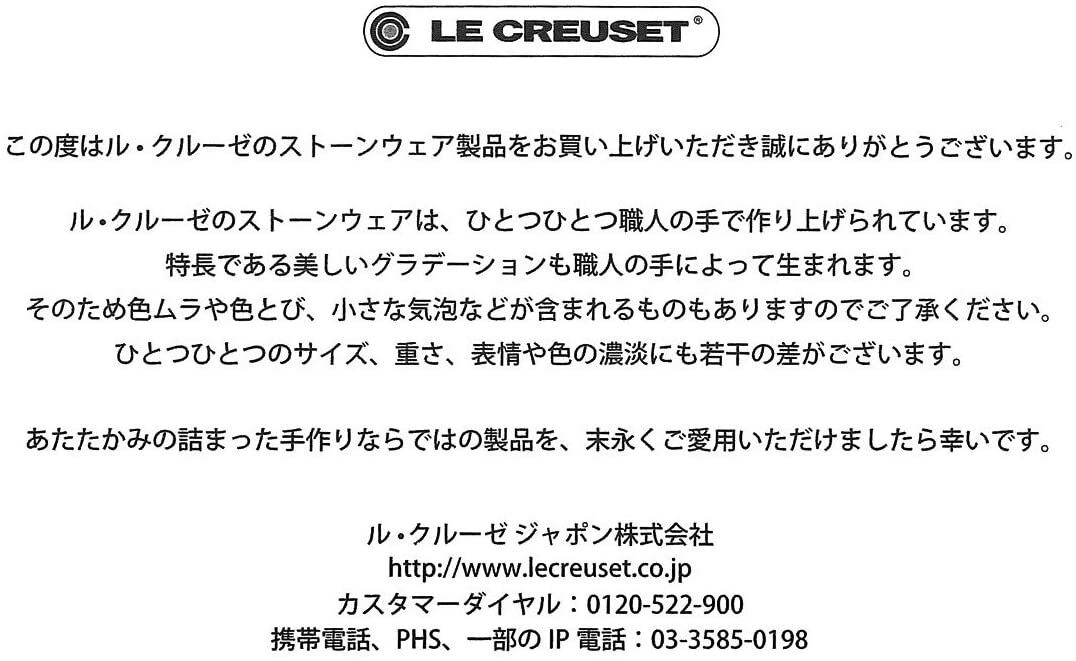 LE CREUSET®

この度はル・クルーゼのストーンウェア製品をお買い上げいただき誠にありがとうございます。

ル・クルーゼのストーンウェアは、ひとつひとつ職人の手で作り上げられています。
特長である美しいグラデーションも職人の手によって生まれます。
そのため色ムラや色とび、小さな気泡などが含まれるものもありますのでご了承ください。
ひとつひとつのサイズ、重さ、表情や色の濃淡にも若干の差がございます。

あたたかみの詰まった手作りならではの製品を、末永くご愛用いただけましたら幸いです。

ル・クルーゼ ジャポン株式会社
http://www.lecreuset.co.jp
カスタマーダイヤル：0120-522-900
携帯電話、PHS、一部のIP電話：03-3585-0198